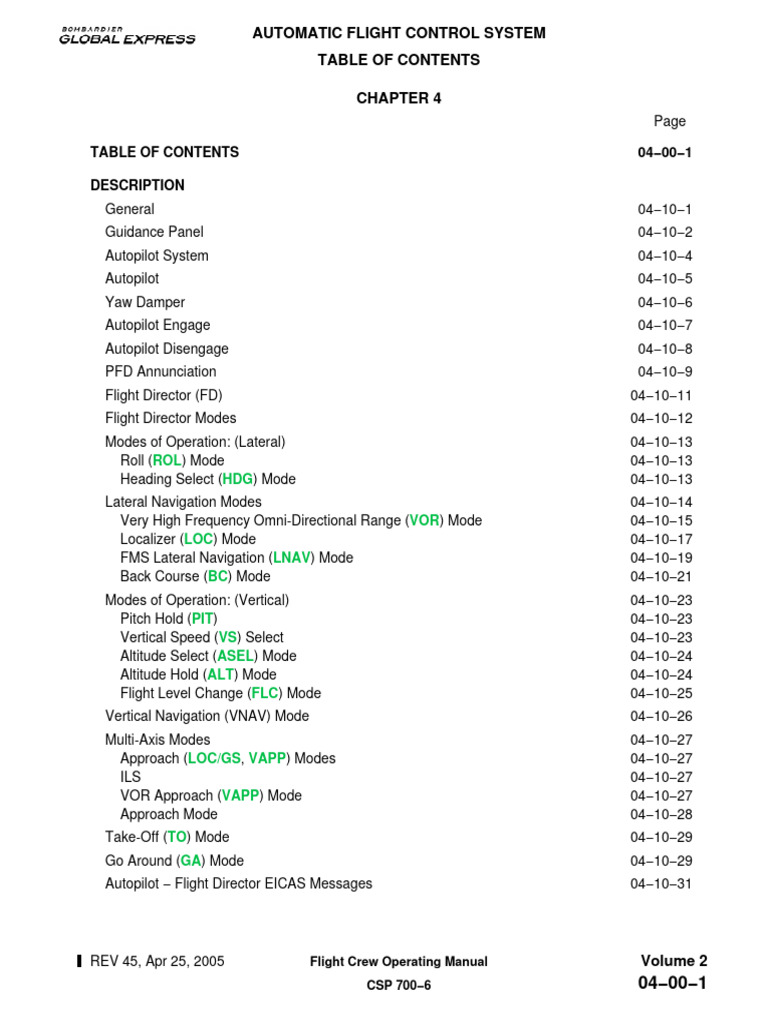 BOMBARDIER GLOBAL EXPRESS

AUTOMATIC FLIGHT CONTROL SYSTEM

TABLE OF CONTENTS

CHAPTER 4

| | Page |
|---|---|
| TABLE OF CONTENTS | 04–00–1 |
| DESCRIPTION | |
| General | 04–10–1 |
| Guidance Panel | 04–10–2 |
| Autopilot System | 04–10–4 |
| Autopilot | 04–10–5 |
| Yaw Damper | 04–10–6 |
| Autopilot Engage | 04–10–7 |
| Autopilot Disengage | 04–10–8 |
| PFD Annunciation | 04–10–9 |
| Flight Director (FD) | 04–10–11 |
| Flight Director Modes | 04–10–12 |
| Modes of Operation: (Lateral) | 04–10–13 |
| Roll (ROL) Mode | 04–10–13 |
| Heading Select (HDG) Mode | 04–10–13 |
| Lateral Navigation Modes | 04–10–14 |
| Very High Frequency Omni-Directional Range (VOR) Mode | 04–10–15 |
| Localizer (LOC) Mode | 04–10–17 |
| FMS Lateral Navigation (LNAV) Mode | 04–10–19 |
| Back Course (BC) Mode | 04–10–21 |
| Modes of Operation: (Vertical) | 04–10–23 |
| Pitch Hold (PIT) | 04–10–23 |
| Vertical Speed (VS) Select | 04–10–23 |
| Altitude Select (ASEL) Mode | 04–10–24 |
| Altitude Hold (ALT) Mode | 04–10–24 |
| Flight Level Change (FLC) Mode | 04–10–25 |
| Vertical Navigation (VNAV) Mode | 04–10–26 |
| Multi-Axis Modes | 04–10–27 |
| Approach (LOC/GS, VAPP) Modes | 04–10–27 |
| ILS | 04–10–27 |
| VOR Approach (VAPP) Mode | 04–10–27 |
| Approach Mode | 04–10–28 |
| Take-Off (TO) Mode | 04–10–29 |
| Go Around (GA) Mode | 04–10–29 |
| Autopilot – Flight Director EICAS Messages | 04–10–31 |

REV 45, Apr 25, 2005

Flight Crew Operating Manual

CSP 700–6

Volume 2

04–00–1